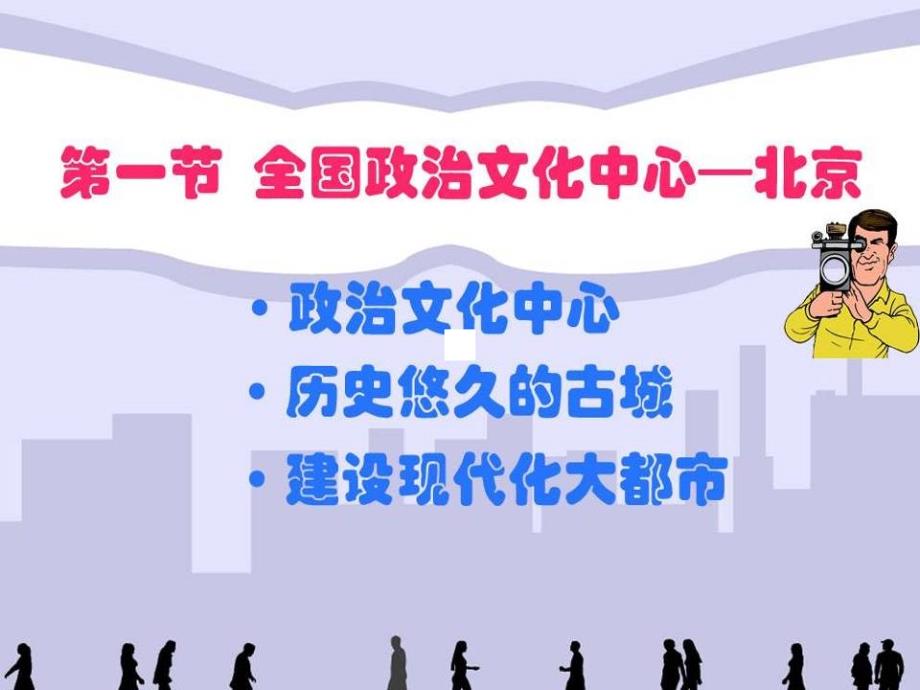 第一节 全国政治文化中心—北京

• 政治文化中心
• 历史悠久的古城
• 建设现代化大都市